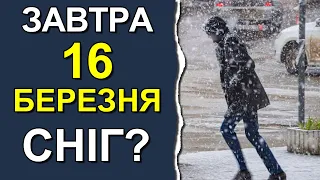 ЗАВТРА
16
БЕРЕЗНЯ
СНІГ?